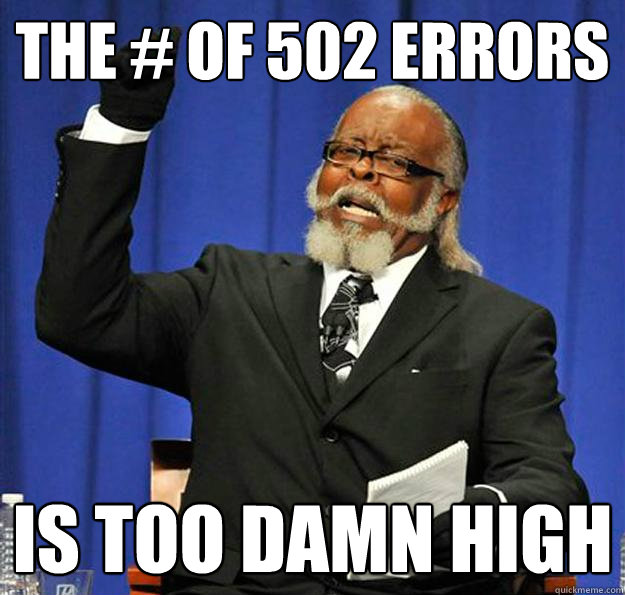 THE # OF 502 ERRORS

IS TOO DAMN HIGH

quickmeme.com